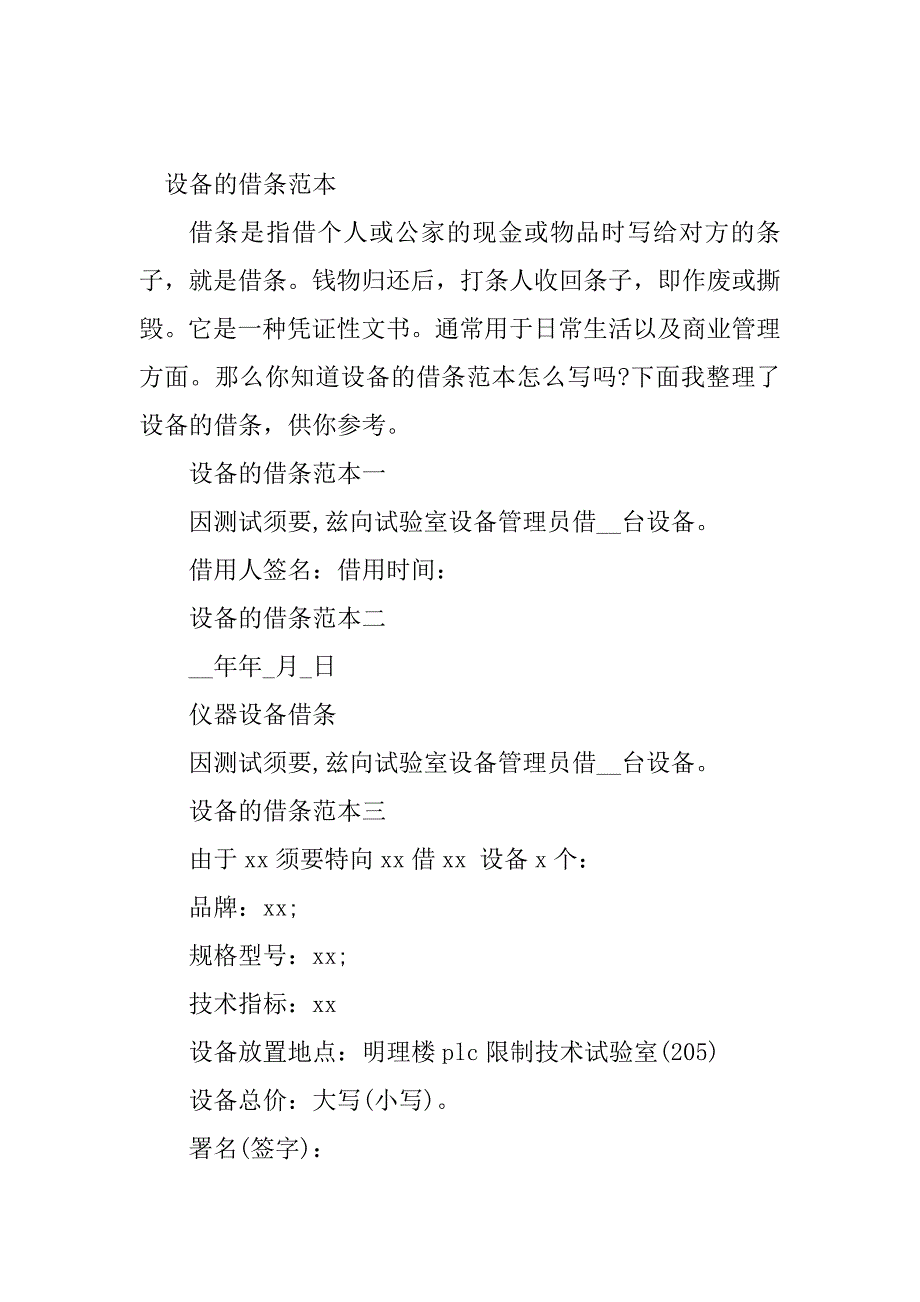 设备的借条范本

借条是指借个人或公家的现金或物品时写给对方的条子，就是借条。钱物归还后，打条人收回条子，即作废或撕毁。它是一种凭证性文书。通常用于日常生活以及商业管理方面。那么你知道设备的借条范本怎么写吗?下面我整理了设备的借条，供你参考。

设备的借条范本一

因测试须要,兹向试验室设备管理员借__台设备。

借用人签名：借用时间：

设备的借条范本二

__年年_月_日

仪器设备借条

因测试须要,兹向试验室设备管理员借__台设备。

设备的借条范本三

由于 xx 须要特向 xx 借 xx 设备 x 个：

品牌：xx;

规格型号：xx;

技术指标：xx

设备放置地点：明理楼 plc 限制技术试验室(205)

设备总价：大写(小写)。

署名(签字)：